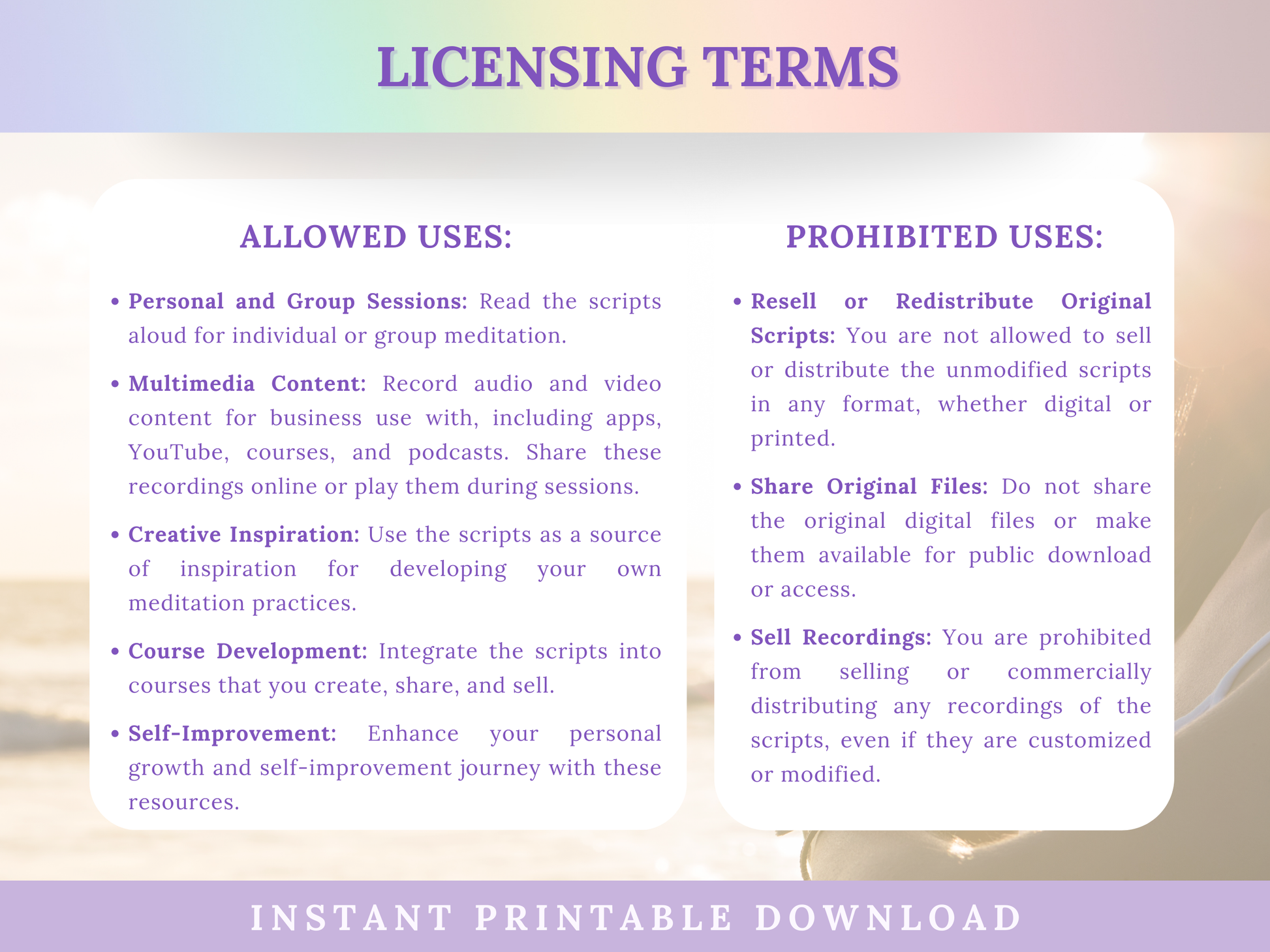 LICENSING TERMS

ALLOWED USES:

• Personal and Group Sessions: Read the scripts aloud for individual or group meditation.

• Multimedia Content: Record audio and video content for business use with, including apps, YouTube, courses, and podcasts. Share these recordings online or play them during sessions.

• Creative Inspiration: Use the scripts as a source of inspiration for developing your own meditation practices.

• Course Development: Integrate the scripts into courses that you create, share, and sell.

• Self-Improvement: Enhance your personal growth and self-improvement journey with these resources.

PROHIBITED USES:

• Resell or Redistribute Original Scripts: You are not allowed to sell or distribute the unmodified scripts in any format, whether digital or printed.

• Share Original Files: Do not share the original digital files or make them available for public download or access.

• Sell Recordings: You are prohibited from selling or commercially distributing any recordings of the scripts, even if they are customized or modified.

INSTANT PRINTABLE DOWNLOAD